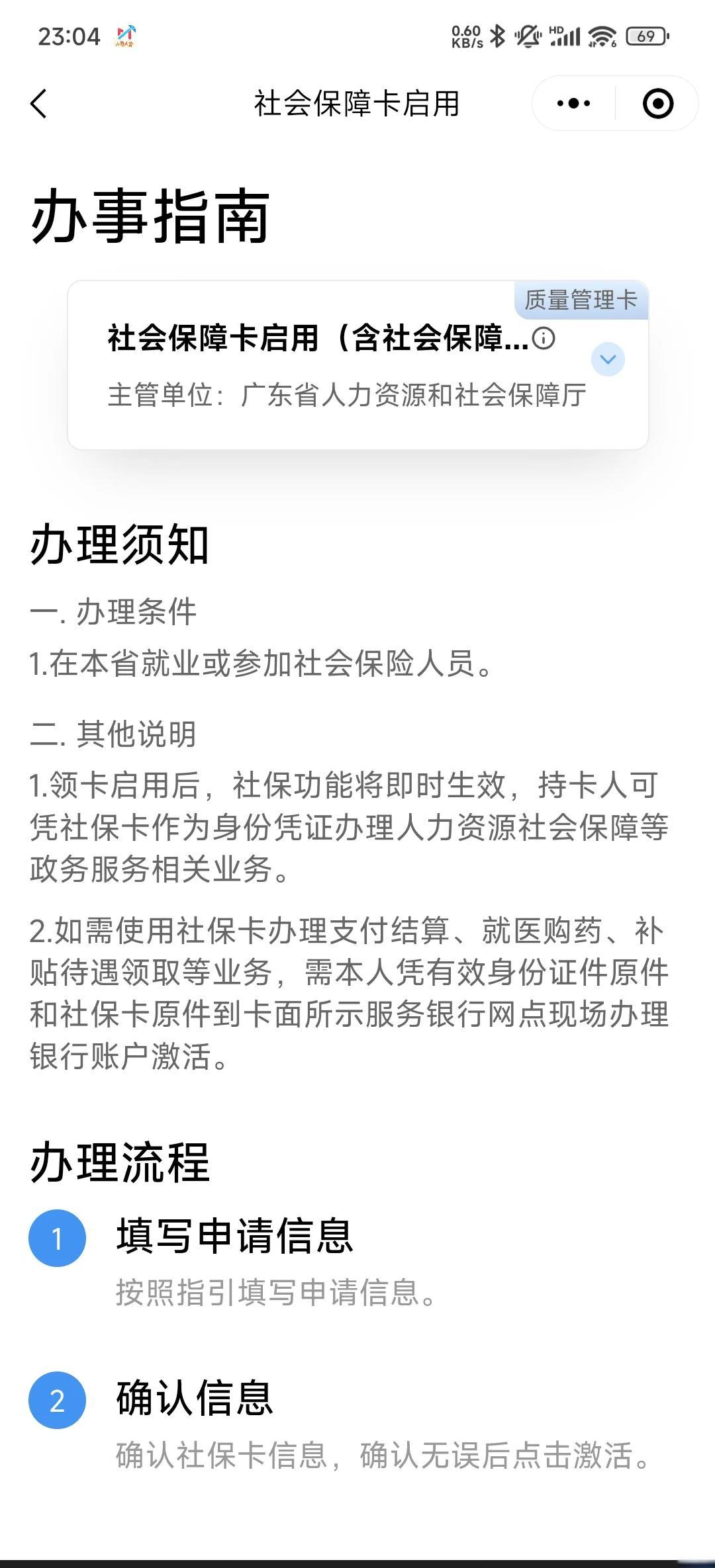 23:04 0.60 KB/s HD 69

社会保障卡启用

办事指南

质量管理卡

社会保障卡启用（含社会保障...

主管单位：广东省人力资源和社会保障厅

办理须知

一. 办理条件

1.在本省就业或参加社会保险人员。

二. 其他说明

1.领卡启用后，社保功能将即时生效，持卡人可凭社保卡作为身份凭证办理人力资源社会保障等政务服务相关业务。

2.如需使用社保卡办理支付结算、就医购药、补贴待遇领取等业务，需本人凭有效身份证件原件和社保卡原件到卡面所示服务银行网点现场办理银行账户激活。

办理流程

1 填写申请信息

按照指引填写申请信息。

2 确认信息

确认社保卡信息，确认无误后点击激活。